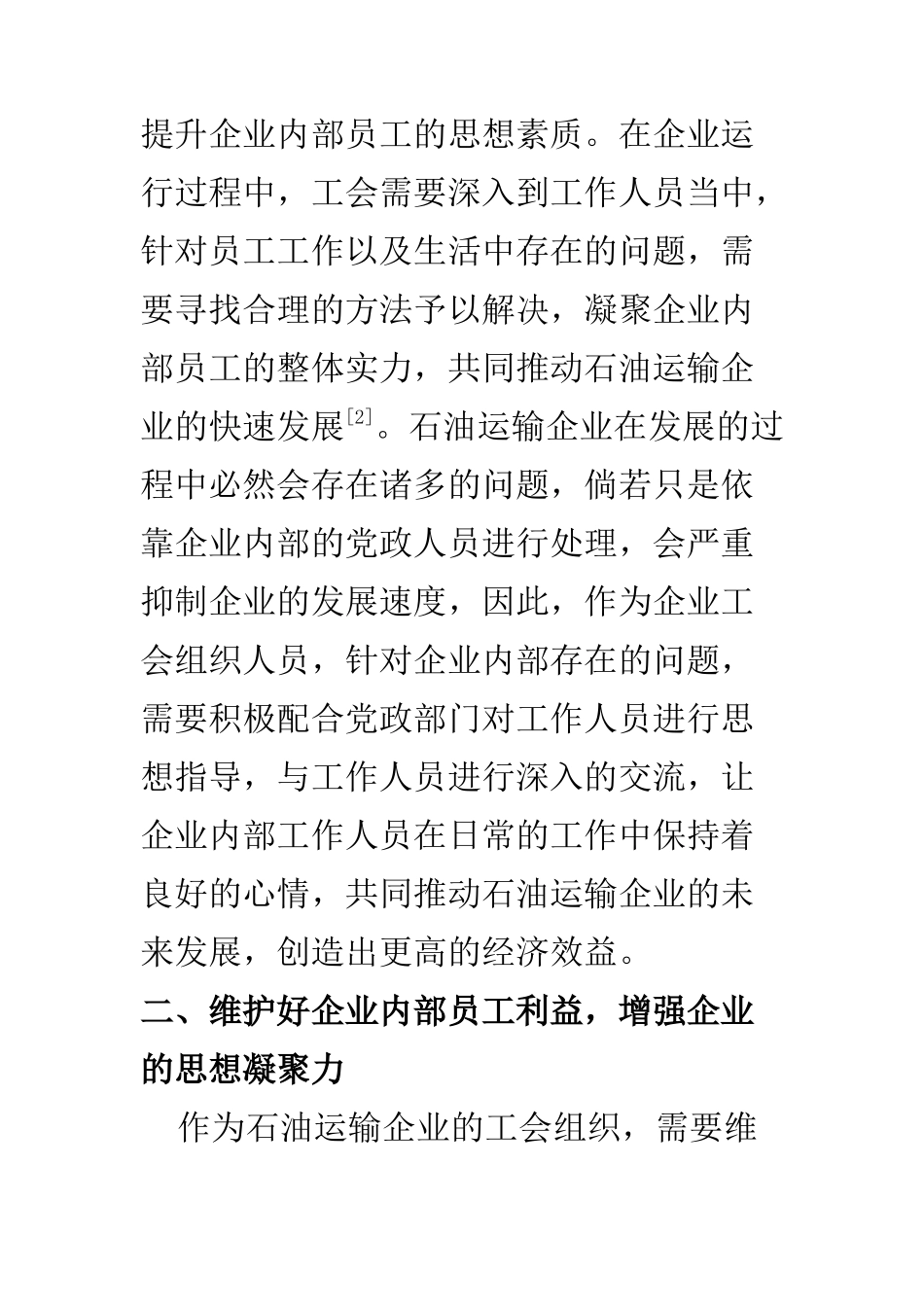 提升企业内部员工的思想素质。在企业运行过程中，工会需要深入到工作人员当中，针对员工工作以及生活中存在的问题，需要寻找合理的方法予以解决，凝聚企业内部员工的整体实力，共同推动石油运输企业的快速发展[2]。石油运输企业在发展的过程中必然会存在诸多的问题，倘若只是依靠企业内部的党政人员进行处理，会严重抑制企业的发展速度，因此，作为企业工会组织人员，针对企业内部存在的问题，需要积极配合党政部门对工作人员进行思想指导，与工作人员进行深入的交流，让企业内部工作人员在日常的工作中保持着良好的心情，共同推动石油运输企业的未来发展，创造出更高的经济效益。

二、维护好企业内部员工利益，增强企业的思想凝聚力

作为石油运输企业的工会组织，需要维